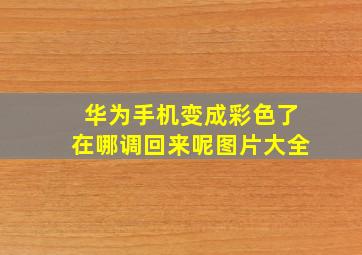 华为手机变成彩色了
在哪调回来呢图片大全